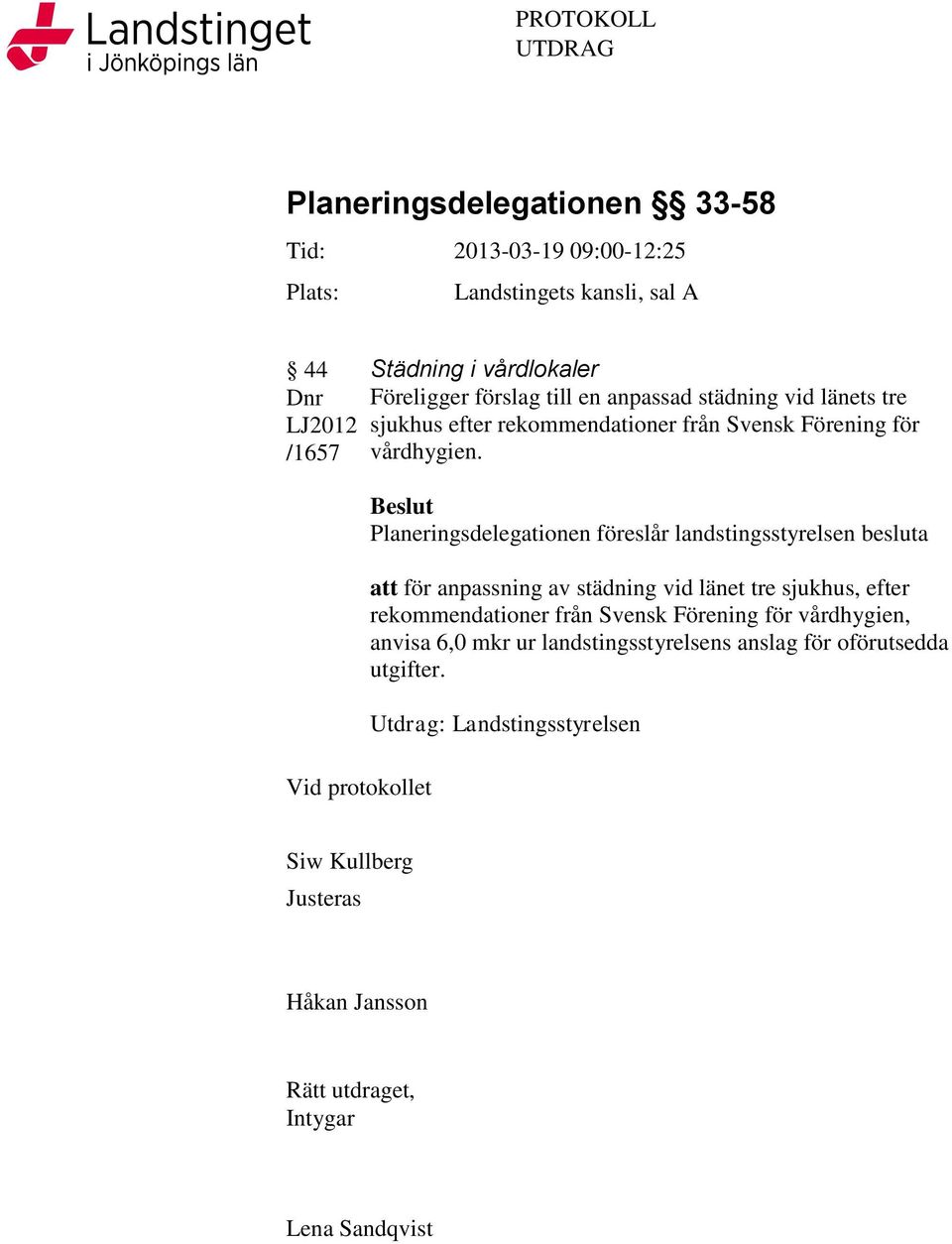 Landstinget
i Jönköpings län

PROTOKOLL
UTDRAG

Planeringsdelegationen §§ 33-58

Tid: 2013-03-19 09:00-12:25

Plats: Landstingets kansli, sal A

§ 44
Dnr
LJ2012
/1657

Städning i vårdlokaler
Föreligger förslag till en anpassad städning vid länets tre sjukhus efter rekommendationer från Svensk Förening för vårdhygien.

Beslut
Planeringsdelegationen föreslår landstingsstyrelsen besluta

att för anpassning av städning vid länet tre sjukhus, efter rekommendationer från Svensk Förening för vårdhygien, anvisa 6,0 mkr ur landstingsstyrelsens anslag för oförutsedda utgifter.

Utdrag: Landstingsstyrelsen

Vid protokollet

Siw Kullberg
Justeras

Håkan Jansson

Rätt utdraget,
Intygar

Lena Sandqvist